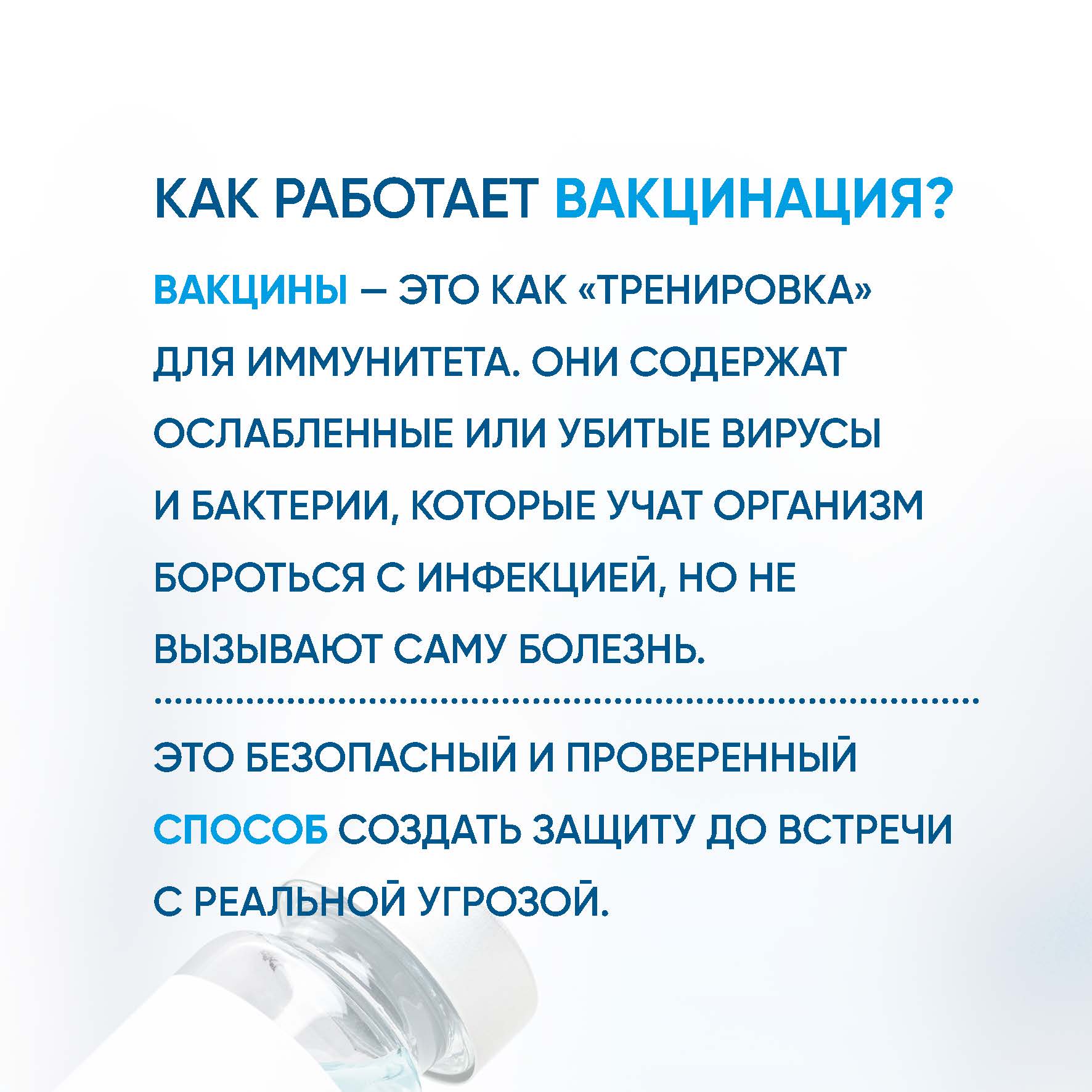 КАК РАБОТАЕТ ВАКЦИНАЦИЯ?

ВАКЦИНЫ — ЭТО КАК «ТРЕНИРОВКА» ДЛЯ ИММУНИТЕТА. ОНИ СОДЕРЖАТ ОСЛАБЛЕННЫЕ ИЛИ УБИТЫЕ ВИРУСЫ И БАКТЕРИИ, КОТОРЫЕ УЧАТ ОРГАНИЗМ БОРОТЬСЯ С ИНФЕКЦИЕЙ, НО НЕ ВЫЗЫВАЮТ САМУ БОЛЕЗНЬ.

ЭТО БЕЗОПАСНЫЙ И ПРОВЕРЕННЫЙ СПОСОБ СОЗДАТЬ ЗАЩИТУ ДО ВСТРЕЧИ С РЕАЛЬНОЙ УГРОЗОЙ.